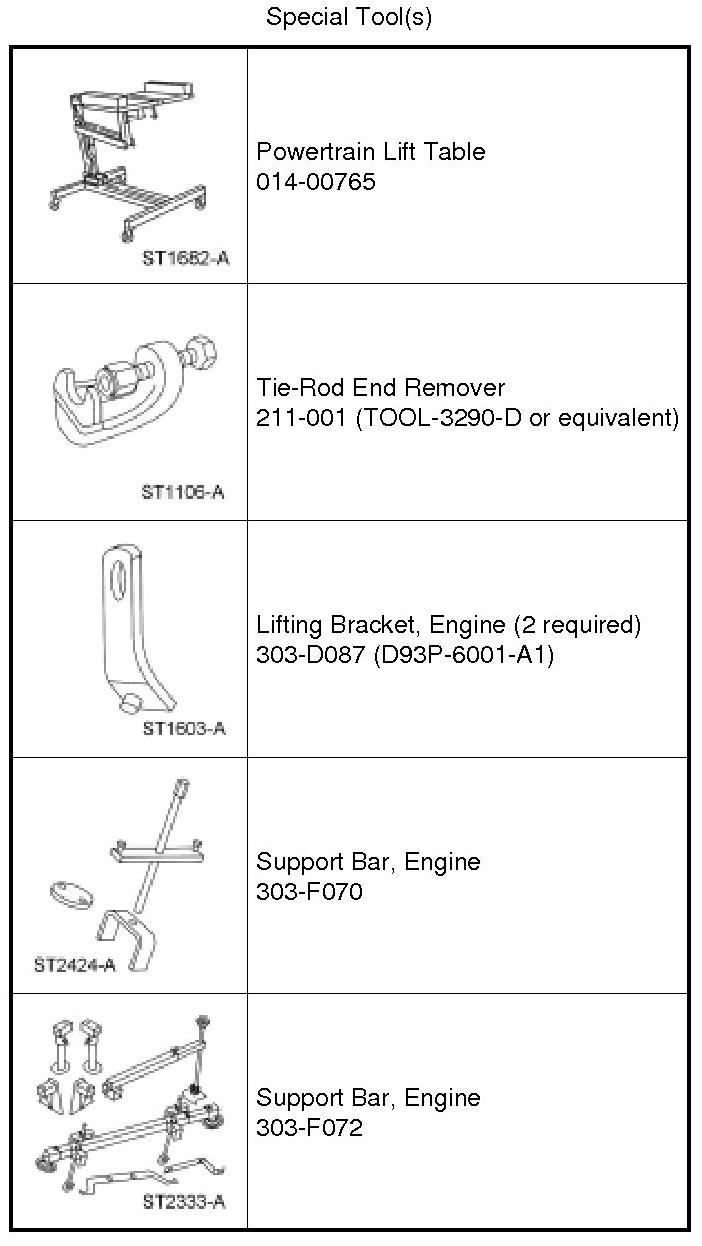 Special Tool(s)

| | |
|---|---|
| ST1682-A | Powertrain Lift Table 014-00765 |
| ST1106-A | Tie-Rod End Remover 211-001 (TOOL-3290-D or equivalent) |
| ST1603-A | Lifting Bracket, Engine (2 required) 303-D087 (D93P-6001-A1) |
| ST2424-A | Support Bar, Engine 303-F070 |
| ST2333-A | Support Bar, Engine 303-F072 |